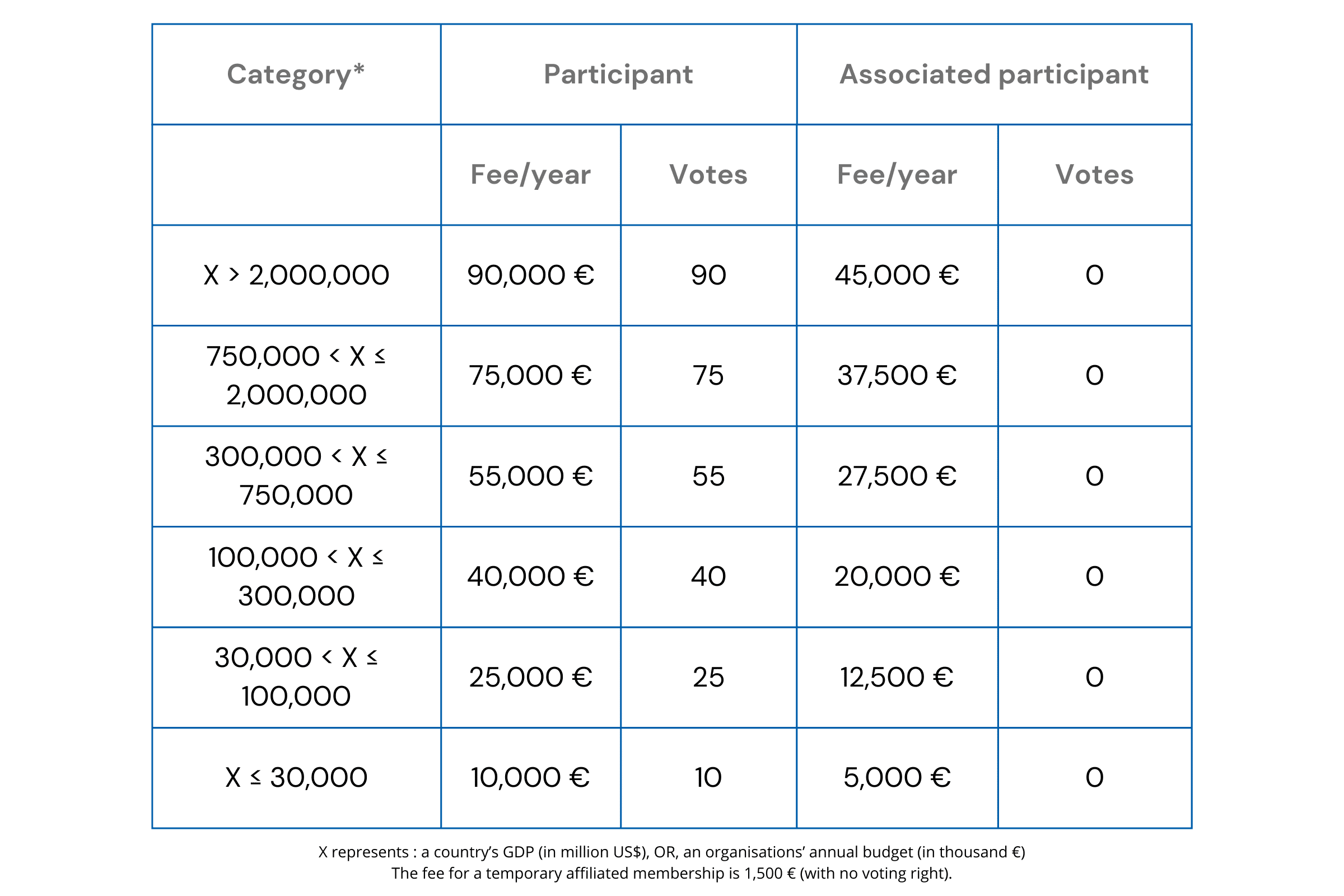 | Category* | Participant | | Associated participant | |
|---|---|---|---|---|
| | Fee/year | Votes | Fee/year | Votes |
| X > 2,000,000 | 90,000 € | 90 | 45,000 € | 0 |
| 750,000 < X ≤ 2,000,000 | 75,000 € | 75 | 37,500 € | 0 |
| 300,000 < X ≤ 750,000 | 55,000 € | 55 | 27,500 € | 0 |
| 100,000 < X ≤ 300,000 | 40,000 € | 40 | 20,000 € | 0 |
| 30,000 < X ≤ 100,000 | 25,000 € | 25 | 12,500 € | 0 |
| X ≤ 30,000 | 10,000 € | 10 | 5,000 € | 0 |

X represents : a country's GDP (in million US$), OR, an organisations' annual budget (in thousand €)
The fee for a temporary affiliated membership is 1,500 € (with no voting right).